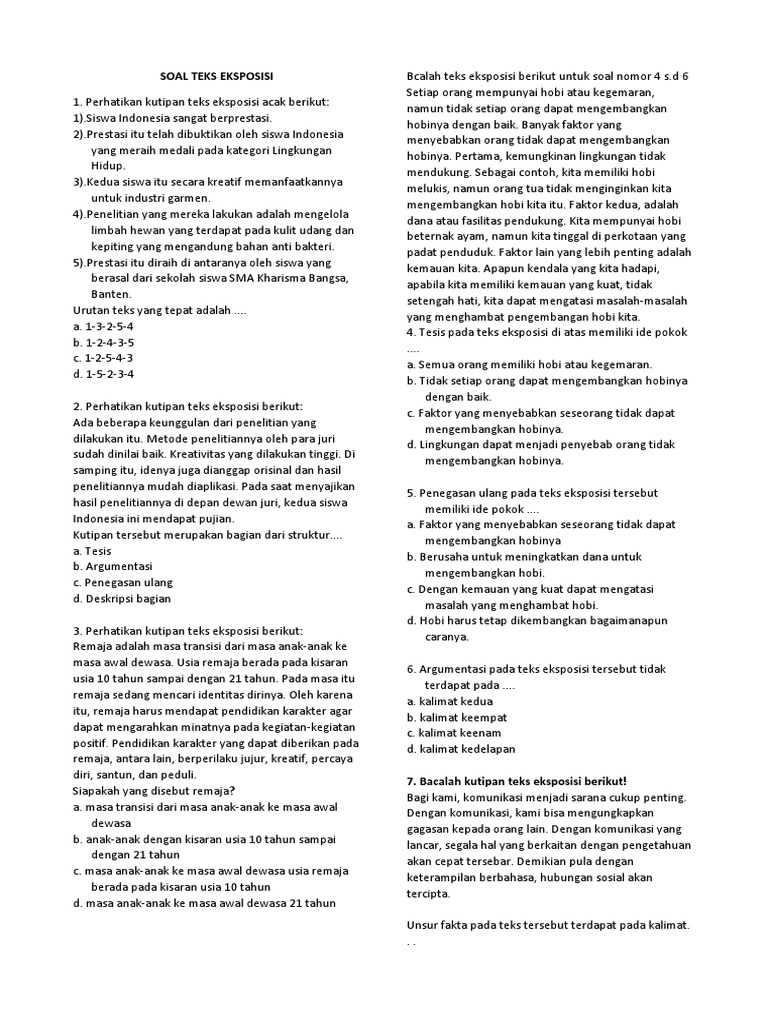 SOAL TEKS EKSPOSISI

1. Perhatikan kutipan teks eksposisi acak berikut:
1).Siswa Indonesia sangat berprestasi.
2).Prestasi itu telah dibuktikan oleh siswa Indonesia yang meraih medali pada kategori Lingkungan Hidup.
3).Kedua siswa itu secara kreatif memanfaatkannya untuk industri garmen.
4).Penelitian yang mereka lakukan adalah mengelola limbah hewan yang terdapat pada kulit udang dan kepiting yang mengandung bahan anti bakteri.
5).Prestasi itu diraih di antaranya oleh siswa yang berasal dari sekolah siswa SMA Kharisma Bangsa, Banten.
Urutan teks yang tepat adalah ....
a. 1-3-2-5-4
b. 1-2-4-3-5
c. 1-2-5-4-3
d. 1-5-2-3-4

2. Perhatikan kutipan teks eksposisi berikut:
Ada beberapa keunggulan dari penelitian yang dilakukan itu. Metode penelitiannya oleh para juri sudah dinilai baik. Kreativitas yang dilakukan tinggi. Di samping itu, idenya juga dianggap orisinal dan hasil penelitiannya mudah diaplikasi. Pada saat menyajikan hasil penelitiannya di depan dewan juri, kedua siswa Indonesia ini mendapat pujian.
Kutipan tersebut merupakan bagian dari struktur....
a. Tesis
b. Argumentasi
c. Penegasan ulang
d. Deskripsi bagian

3. Perhatikan kutipan teks eksposisi berikut:
Remaja adalah masa transisi dari masa anak-anak ke masa awal dewasa. Usia remaja berada pada kisaran usia 10 tahun sampai dengan 21 tahun. Pada masa itu remaja sedang mencari identitas dirinya. Oleh karena itu, remaja harus mendapat pendidikan karakter agar dapat mengarahkan minatnya pada kegiatan-kegiatan positif. Pendidikan karakter yang dapat diberikan pada remaja, antara lain, berperilaku jujur, kreatif, percaya diri, santun, dan peduli.
Siapakah yang disebut remaja?
a. masa transisi dari masa anak-anak ke masa awal dewasa
b. anak-anak dengan kisaran usia 10 tahun sampai dengan 21 tahun
c. masa anak-anak ke masa awal dewasa usia remaja berada pada kisaran usia 10 tahun
d. masa anak-anak ke masa awal dewasa 21 tahun

Bcalah teks eksposisi berikut untuk soal nomor 4 s.d 6
Setiap orang mempunyai hobi atau kegemaran, namun tidak setiap orang dapat mengembangkan hobinya dengan baik. Banyak faktor yang menyebabkan orang tidak dapat mengembangkan hobinya. Pertama, kemungkinan lingkungan tidak mendukung. Sebagai contoh, kita memiliki hobi melukis, namun orang tua tidak menginginkan kita mengembangkan hobi kita itu. Faktor kedua, adalah dana atau fasilitas pendukung. Kita mempunyai hobi beternak ayam, namun kita tinggal di perkotaan yang padat penduduk. Faktor lain yang lebih penting adalah kemauan kita. Apapun kendala yang kita hadapi, apabila kita memiliki kemauan yang kuat, tidak setengah hati, kita dapat mengatasi masalah-masalah yang menghambat pengembangan hobi kita.
4. Tesis pada teks eksposisi di atas memiliki ide pokok ....
a. Semua orang memiliki hobi atau kegemaran.
b. Tidak setiap orang dapat mengembangkan hobinya dengan baik.
c. Faktor yang menyebabkan seseorang tidak dapat mengembangkan hobinya.
d. Lingkungan dapat menjadi penyebab orang tidak mengembangkan hobinya.

5. Penegasan ulang pada teks eksposisi tersebut memiliki ide pokok ....
a. Faktor yang menyebabkan seseorang tidak dapat mengembangkan hobinya
b. Berusaha untuk meningkatkan dana untuk mengembangkan hobi.
c. Dengan kemauan yang kuat dapat mengatasi masalah yang menghambat hobi.
d. Hobi harus tetap dikembangkan bagaimanapun caranya.

6. Argumentasi pada teks eksposisi tersebut tidak terdapat pada ....
a. kalimat kedua
b. kalimat keempat
c. kalimat keenam
d. kalimat kedelapan

7. Bacalah kutipan teks eksposisi berikut!
Bagi kami, komunikasi menjadi sarana cukup penting. Dengan komunikasi, kami bisa mengungkapkan gagasan kepada orang lain. Dengan komunikasi yang lancar, segala hal yang berkaitan dengan pengetahuan akan cepat tersebar. Demikian pula dengan keterampilan berbahasa, hubungan sosial akan tercipta.

Unsur fakta pada teks tersebut terdapat pada kalimat. . .